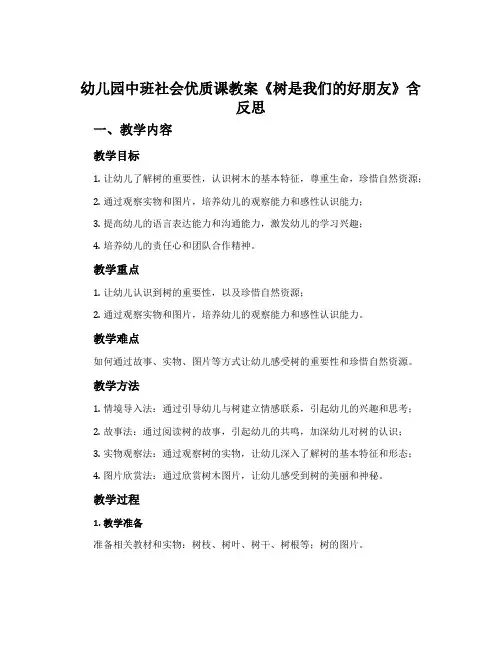 幼儿园中班社会优质课教案《树是我们的好朋友》含反思

一、教学内容

教学目标

1. 让幼儿了解树的重要性，认识树木的基本特征，尊重生命，珍惜自然资源；

2. 通过观察实物和图片，培养幼儿的观察能力和感性认识能力；

3. 提高幼儿的语言表达能力和沟通能力，激发幼儿的学习兴趣；

4. 培养幼儿的责任心和团队合作精神。

教学重点

1. 让幼儿认识到树的重要性，以及珍惜自然资源；

2. 通过观察实物和图片，培养幼儿的观察能力和感性认识能力。

教学难点

如何通过故事、实物、图片等方式让幼儿感受树的重要性和珍惜自然资源。

教学方法

1. 情境导入法：通过引导幼儿与树建立情感联系，引起幼儿的兴趣和思考；

2. 故事法：通过阅读树的故事，引起幼儿的共鸣，加深幼儿对树的认识；

3. 实物观察法：通过观察树的实物，让幼儿深入了解树的基本特征和形态；

4. 图片欣赏法：通过欣赏树木图片，让幼儿感受到树的美丽和神秘。

教学过程

1. 教学准备

准备相关教材和实物：树枝、树叶、树干、树根等；树的图片。